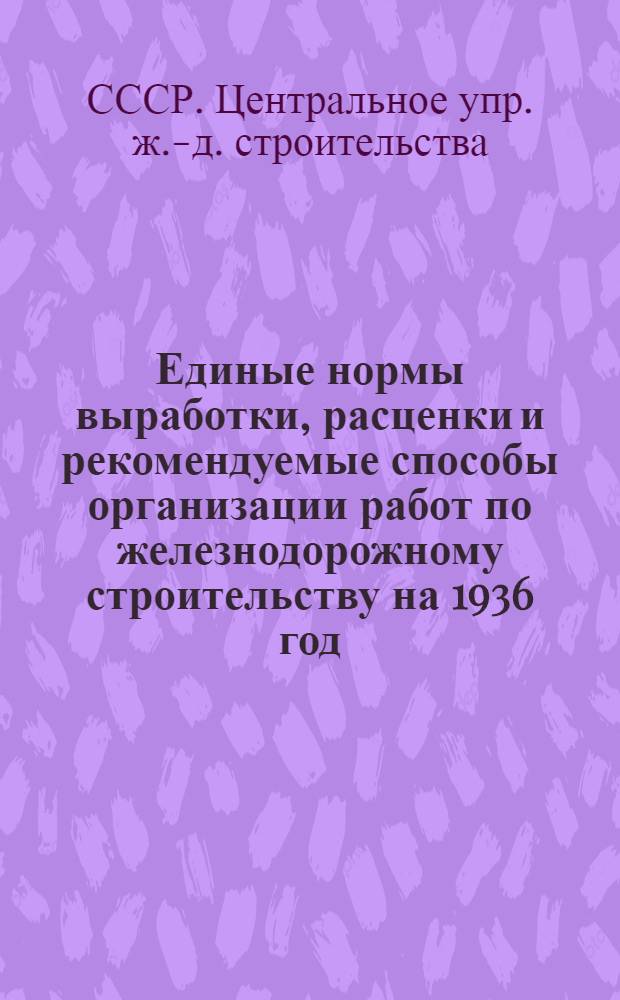 СССР. Центральное упр. ж.-д. строительства

Единые нормы выработки, расценки и рекомендуемые способы организации работ по железнодорожному строительству на 1936 год